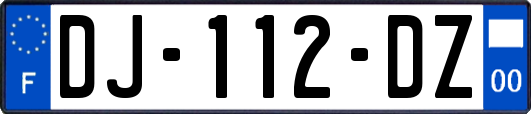 F
DJ-112-DZ
00